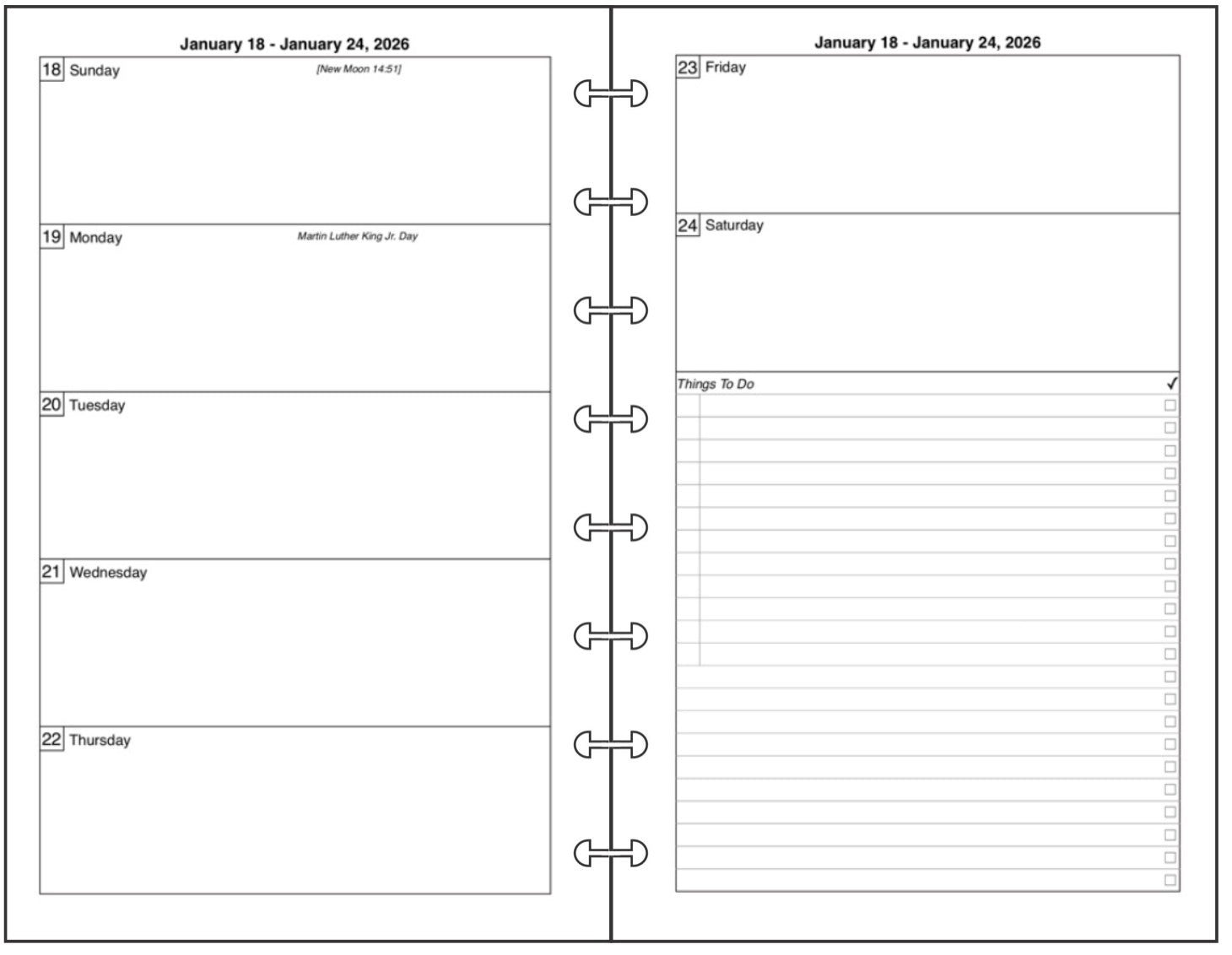 January 18 - January 24, 2026

18 Sunday [New Moon 14:51]

19 Monday Martin Luther King Jr. Day

20 Tuesday

21 Wednesday

22 Thursday

January 18 - January 24, 2026

23 Friday

24 Saturday

Things To Do ✓